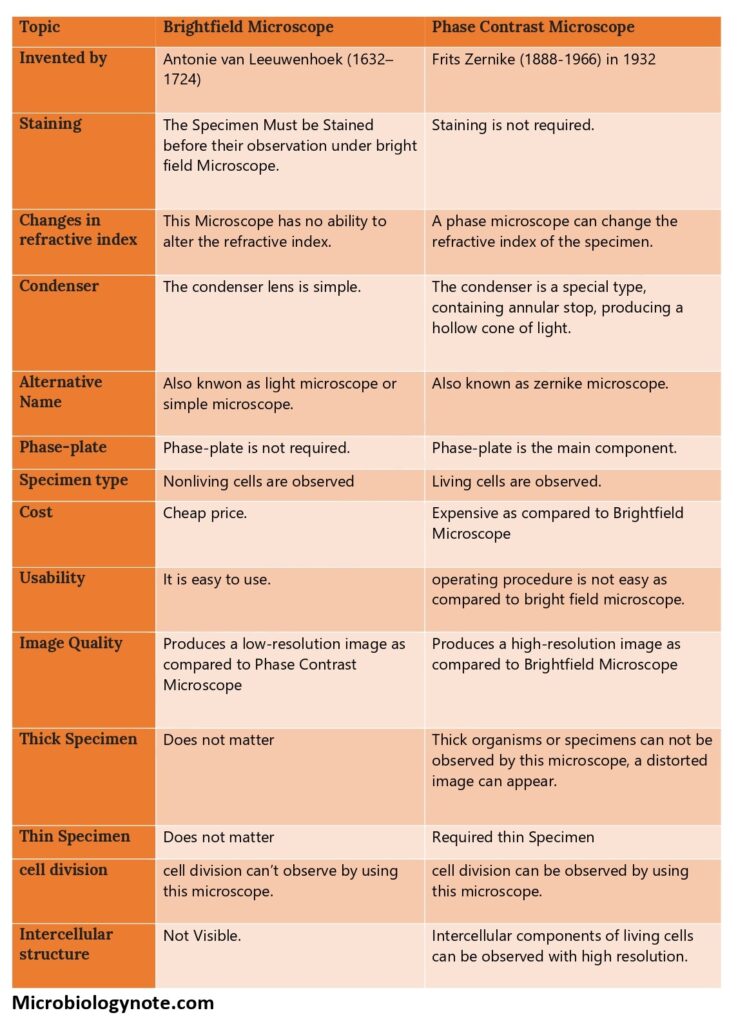 | Topic | Brightfield Microscope | Phase Contrast Microscope |
|---|---|---|
| Invented by | Antonie van Leeuwenhoek (1632–1724) | Frits Zernike (1888-1966) in 1932 |
| Staining | The Specimen Must be Stained before their observation under bright field Microscope. | Staining is not required. |
| Changes in refractive index | This Microscope has no ability to alter the refractive index. | A phase microscope can change the refractive index of the specimen. |
| Condenser | The condenser lens is simple. | The condenser is a special type, containing annular stop, producing a hollow cone of light. |
| Alternative Name | Also knwon as light microscope or simple microscope. | Also known as zernike microscope. |
| Phase-plate | Phase-plate is not required. | Phase-plate is the main component. |
| Specimen type | Nonliving cells are observed | Living cells are observed. |
| Cost | Cheap price. | Expensive as compared to Brightfield Microscope |
| Usability | It is easy to use. | operating procedure is not easy as compared to bright field microscope. |
| Image Quality | Produces a low-resolution image as compared to Phase Contrast Microscope | Produces a high-resolution image as compared to Brightfield Microscope |
| Thick Specimen | Does not matter | Thick organisms or specimens can not be observed by this microscope, a distorted image can appear. |
| Thin Specimen | Does not matter | Required thin Specimen |
| cell division | cell division can't observe by using this microscope. | cell division can be observed by using this microscope. |
| Intercellular structure | Not Visible. | Intercellular components of living cells can be observed with high resolution. |

Microbiologynote.com